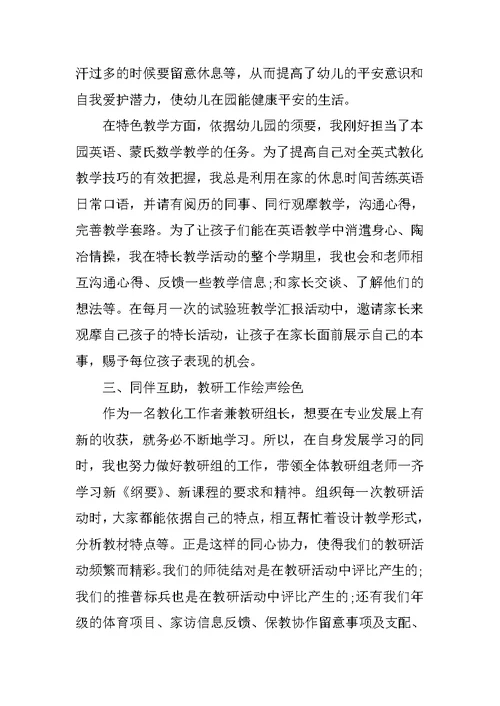 汗过多的时候要留意休息等，从而提高了幼儿的平安意识和自我爱护潜力，使幼儿在园能健康平安的生活。

在特色教学方面，依据幼儿园的须要，我刚好担当了本园英语、蒙氏数学教学的任务。为了提高自己对全英式教化教学技巧的有效把握，我总是利用在家的休息时间苦练英语日常口语，并请有阅历的同事、同行观摩教学，沟通心得，完善教学套路。为了让孩子们能在英语教学中消遣身心、陶冶情操，我在特长教学活动的整个学期里，我也会和老师相互沟通心得、反馈一些教学信息;和家长交谈、了解他们的想法等。在每月一次的试验班教学汇报活动中，邀请家长来观摩自己孩子的特长活动，让孩子在家长面前展示自己的本事，赐予每位孩子表现的机会。

三、同伴互助，教研工作绘声绘色

作为一名教化工作者兼教研组长，想要在专业发展上有新的收获，就务必不断地学习。所以，在自身发展学习的同时，我也努力做好教研组的工作，带领全体教研组老师一齐学习新《纲要》、新课程的要求和精神。组织每一次教研活动时，大家都能依据自己的特点，相互帮忙着设计教学形式，分析教材特点等。正是这样的同心协力，使得我们的教研活动频繁而精彩。我们的师徒结对是在教研活动中评比产生的;我们的推普标兵也是在教研活动中评比产生的;还有我们年级的体育项目、家访信息反馈、保教协作留意事项及支配、